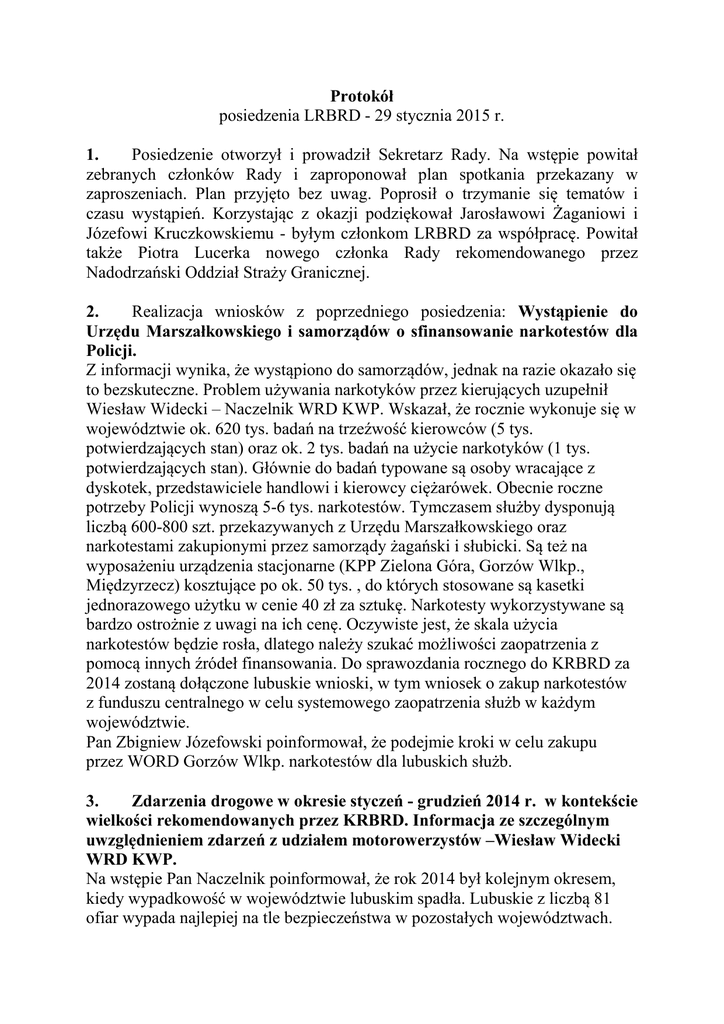 Protokół
posiedzenia LRBRD - 29 stycznia 2015 r.

1. Posiedzenie otworzył i prowadził Sekretarz Rady. Na wstępie powitał zebranych członków Rady i zaproponował plan spotkania przekazany w zaproszeniach. Plan przyjęto bez uwag. Poprosił o trzymanie się tematów i czasu wystąpień. Korzystając z okazji podziękował Jarosławowi Żaganiowi i Józefowi Kruczkowskiemu - byłym członkom LRBRD za współpracę. Powitał także Piotra Lucerka nowego członka Rady rekomendowanego przez Nadodrzański Oddział Straży Granicznej.

2. Realizacja wniosków z poprzedniego posiedzenia: Wystąpienie do Urzędu Marszałkowskiego i samorządów o sfinansowanie narkotestów dla Policji.
Z informacji wynika, że wystąpiono do samorządów, jednak na razie okazało się to bezskuteczne. Problem używania narkotyków przez kierujących uzupełnił Wiesław Widecki – Naczelnik WRD KWP. Wskazał, że rocznie wykonuje się w województwie ok. 620 tys. badań na trzeźwość kierowców (5 tys. potwierdzających stan) oraz ok. 2 tys. badań na użycie narkotyków (1 tys. potwierdzających stan). Głównie do badań typowane są osoby wracające z dyskotek, przedstawiciele handlowi i kierowcy ciężarówek. Obecnie roczne potrzeby Policji wynoszą 5-6 tys. narkotestów. Tymczasem służby dysponują liczbą 600-800 szt. przekazywanych z Urzędu Marszałkowskiego oraz narkotestami zakupionymi przez samorządy żagański i słubicki. Są też na wyposażeniu urządzenia stacjonarne (KPP Zielona Góra, Gorzów Wlkp., Międzyrzecz) kosztujące po ok. 50 tys. , do których stosowane są kasetki jednorazowego użytku w cenie 40 zł za sztukę. Narkotesty wykorzystywane są bardzo ostrożnie z uwagi na ich cenę. Oczywiste jest, że skala użycia narkotestów będzie rosła, dlatego należy szukać możliwości zaopatrzenia z pomocą innych źródeł finansowania. Do sprawozdania rocznego do KRBRD za 2014 zostaną dołączone lubuskie wnioski, w tym wniosek o zakup narkotestów z funduszu centralnego w celu systemowego zaopatrzenia służb w każdym województwie.
Pan Zbigniew Józefowski poinformował, że podejmie kroki w celu zakupu przez WORD Gorzów Wlkp. narkotestów dla lubuskich służb.

3. Zdarzenia drogowe w okresie styczeń - grudzień 2014 r. w kontekście wielkości rekomendowanych przez KRBRD. Informacja ze szczególnym uwzględnieniem zdarzeń z udziałem motorowerzystów –Wiesław Widecki WRD KWP.
Na wstępie Pan Naczelnik poinformował, że rok 2014 był kolejnym okresem, kiedy wypadkowość w województwie lubuskim spadła. Lubuskie z liczbą 81 ofiar wypada najlepiej na tle bezpieczeństwa w pozostałych województwach.